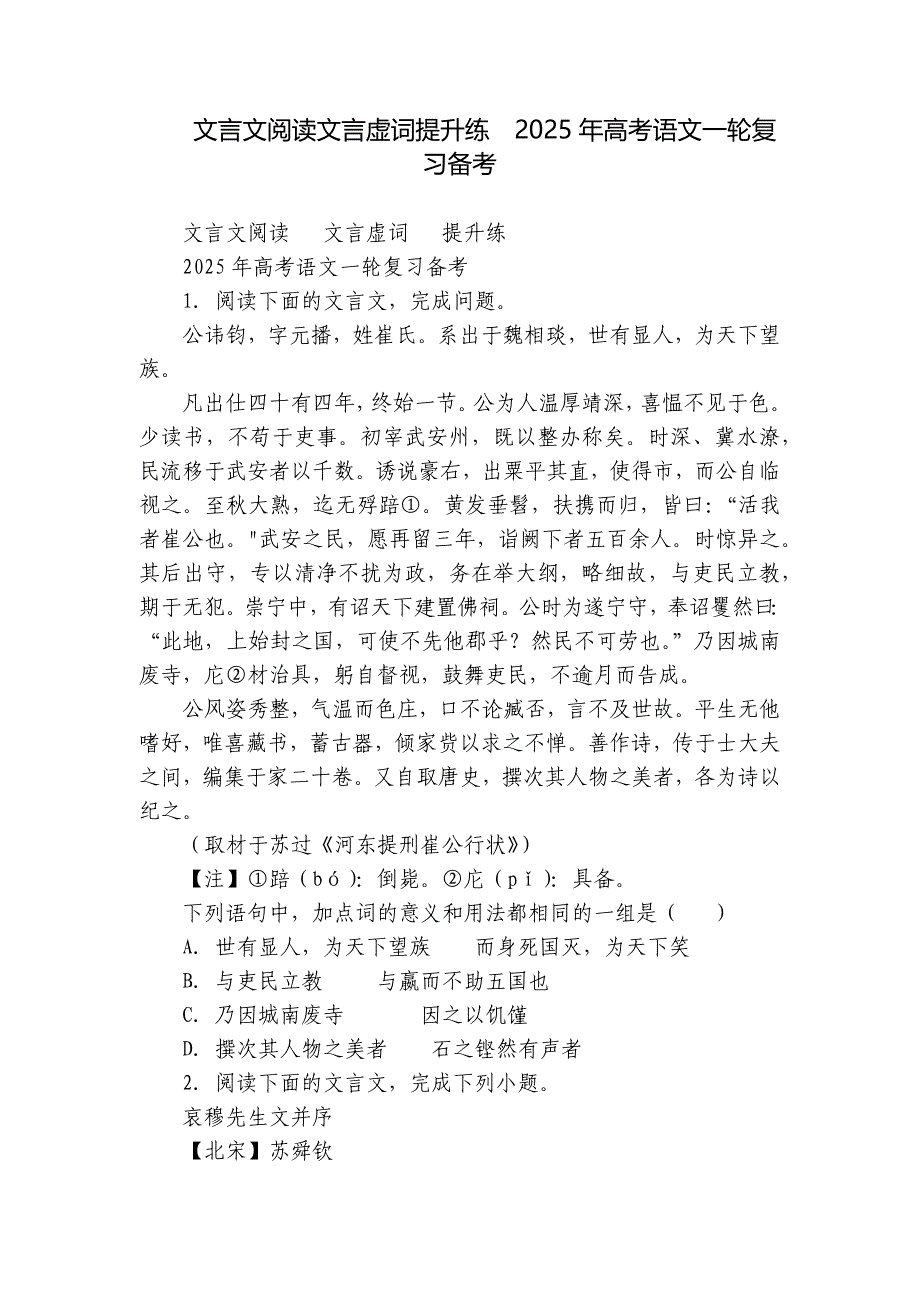 文言文阅读文言虚词提升练　2025 年高考语文一轮复习备考

文言文阅读　文言虚词　提升练

2025 年高考语文一轮复习备考

1. 阅读下面的文言文，完成问题。

公讳钧，字元播，姓崔氏。系出于魏相琰，世有显人，为天下望族。

凡出仕四十有四年，终始一节。公为人温厚靖深，喜愠不见于色。少读书，不苟于吏事。初宰武安州，既以整办称矣。时深、冀水潦，民流移于武安者以千数。诱说豪右，出粟平其直，使得市，而公自临视之。至秋大熟，迄无殍踣①。黄发垂髫，扶携而归，皆曰：“活我者崔公也。"武安之民，愿再留三年，诣阙下者五百余人。时惊异之。其后出守，专以清净不扰为政，务在举大纲，略细故，与吏民立教，期于无犯。崇宁中，有诏天下建置佛祠。公时为遂宁守，奉诏矍然曰：“此地，上始封之国，可使不先他郡乎？然民不可劳也。”乃因城南废寺，庀②材治具，躬自督视，鼓舞吏民，不逾月而告成。

公风姿秀整，气温而色庄，口不论臧否，言不及世故。平生无他嗜好，唯喜藏书，蓄古器，倾家赀以求之不惮。善作诗，传于士大夫之间，编集于家二十卷。又自取唐史，撰次其人物之美者，各为诗以纪之。

（取材于苏过《河东提刑崔公行状》）

【注】①踣（bó）：倒毙。②庀（pǐ）：具备。

下列语句中，加点词的意义和用法都相同的一组是（　　）

A. 世有显人，为天下望族　　而身死国灭，为天下笑

B. 与吏民立教　　与嬴而不助五国也

C. 乃因城南废寺　　因之以饥馑

D. 撰次其人物之美者　　石之铿然有声者

2. 阅读下面的文言文，完成下列小题。

哀穆先生文并序

【北宋】苏舜钦